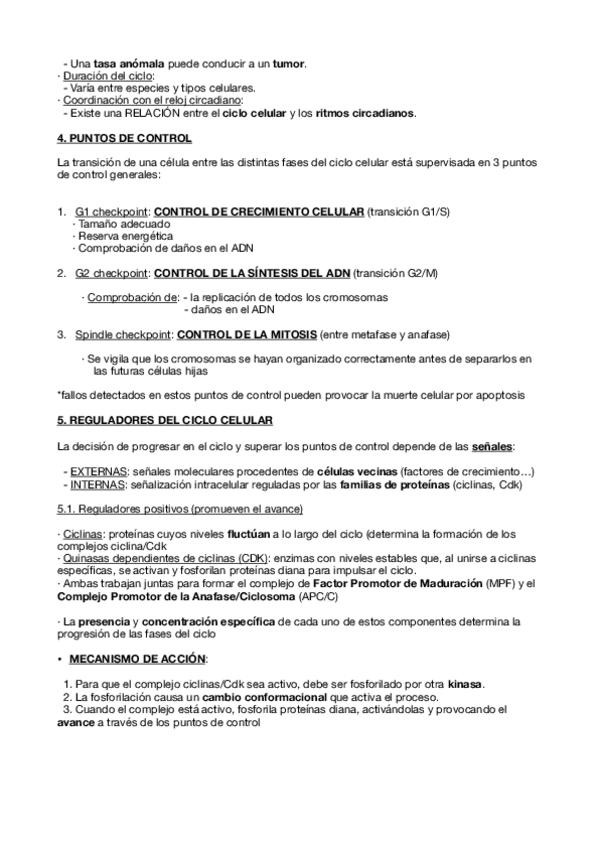 - Una tasa anómala puede conducir a un tumor.
· Duración del ciclo:
- Varía entre especies y tipos celulares.
· Coordinación con el reloj circadiano:
- Existe una RELACIÓN entre el ciclo celular y los ritmos circadianos.

4. PUNTOS DE CONTROL

La transición de una célula entre las distintas fases del ciclo celular está supervisada en 3 puntos de control generales:

1. G1 checkpoint: CONTROL DE CRECIMIENTO CELULAR (transición G1/S)
· Tamaño adecuado
· Reserva energética
· Comprobación de daños en el ADN

2. G2 checkpoint: CONTROL DE LA SÍNTESIS DEL ADN (transición G2/M)

· Comprobación de: - la replicación de todos los cromosomas
- daños en el ADN

3. Spindle checkpoint: CONTROL DE LA MITOSIS (entre metafase y anafase)

· Se vigila que los cromosomas se hayan organizado correctamente antes de separarlos en las futuras células hijas

*fallos detectados en estos puntos de control pueden provocar la muerte celular por apoptosis

5. REGULADORES DEL CICLO CELULAR

La decisión de progresar en el ciclo y superar los puntos de control depende de las señales:

- EXTERNAS: señales moleculares procedentes de células vecinas (factores de crecimiento…)
- INTERNAS: señalización intracelular reguladas por las familias de proteínas (ciclinas, Cdk)

5.1. Reguladores positivos (promueven el avance)

· Ciclinas: proteínas cuyos niveles fluctúan a lo largo del ciclo (determina la formación de los complejos ciclina/Cdk
· Quinasas dependientes de ciclinas (CDK): enzimas con niveles estables que, al unirse a ciclinas específicas, se activan y fosforilan proteínas diana para impulsar el ciclo.
· Ambas trabajan juntas para formar el complejo de Factor Promotor de Maduración (MPF) y el Complejo Promotor de la Anafase/Ciclosoma (APC/C)

· La presencia y concentración específica de cada uno de estos componentes determina la progresión de las fases del ciclo

• MECANISMO DE ACCIÓN:

1. Para que el complejo ciclinas/Cdk sea activo, debe ser fosforilado por otra kinasa.
2. La fosforilación causa un cambio conformacional que activa el proceso.
3. Cuando el complejo está activo, fosforila proteínas diana, activándolas y provocando el avance a través de los puntos de control